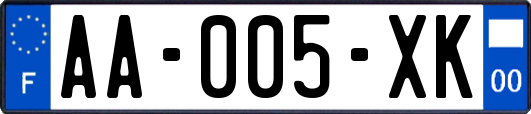 F

AA-005-XK

00